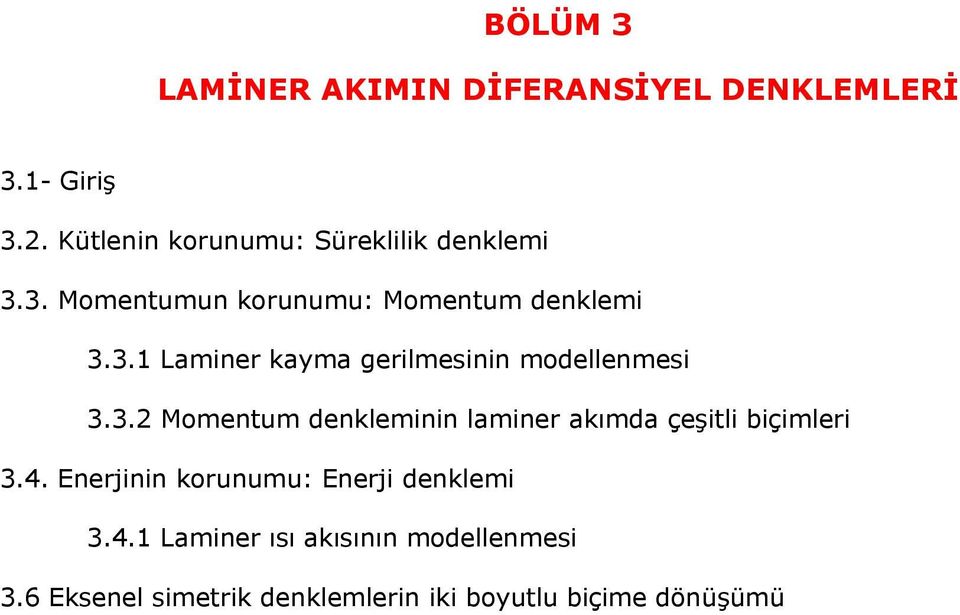 BÖLÜM 3

LAMİNER AKIMIN DİFERANSİYEL DENKLEMLERİ

3.1- Giriş

3.2. Kütlenin korunumu: Süreklilik denklemi

3.3. Momentumun korunumu: Momentum denklemi

3.3.1 Laminer kayma gerilmesinin modellenmesi

3.3.2 Momentum denkleminin laminer akımda çeşitli biçimleri

3.4. Enerjinin korunumu: Enerji denklemi

3.4.1 Laminer ısı akısının modellenmesi

3.6 Eksenel simetrik denklemlerin iki boyutlu biçime dönüşümü